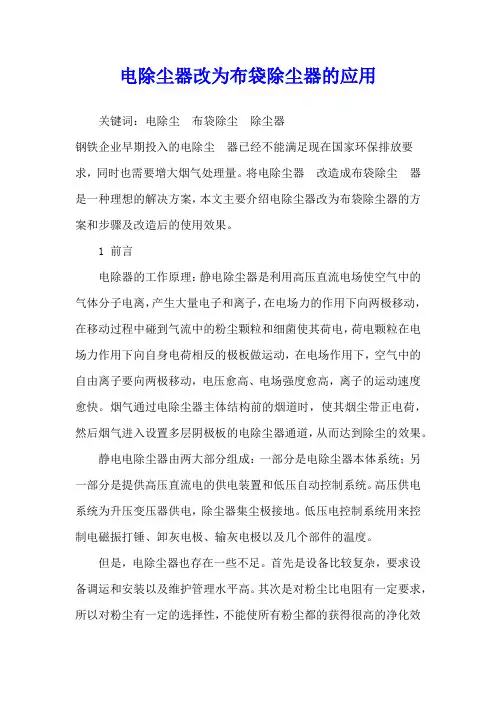 电除尘器改为布袋除尘器的应用

关键词：电除尘　布袋除尘　除尘器

钢铁企业早期投入的电除尘　器已经不能满足现在国家环保排放要求，同时也需要增大烟气处理量。将电除尘器　改造成布袋除尘　器是一种理想的解决方案，本文主要介绍电除尘器改为布袋除尘器的方案和步骤及改造后的使用效果。

1 前言

电除器的工作原理：静电除尘器是利用高压直流电场使空气中的气体分子电离，产生大量电子和离子，在电场力的作用下向两极移动，在移动过程中碰到气流中的粉尘颗粒和细菌使其荷电，荷电颗粒在电场力作用下向自身电荷相反的极板做运动，在电场作用下，空气中的自由离子要向两极移动，电压愈高、电场强度愈高，离子的运动速度愈快。烟气通过电除尘器主体结构前的烟道时，使其烟尘带正电荷，然后烟气进入设置多层阴极板的电除尘器通道，从而达到除尘的效果。

静电电除尘器由两大部分组成：一部分是电除尘器本体系统；另一部分是提供高压直流电的供电装置和低压自动控制系统。高压供电系统为升压变压器供电，除尘器集尘极接地。低压电控制系统用来控制电磁振打锤、卸灰电极、输灰电极以及几个部件的温度。

但是，电除尘器也存在一些不足。首先是设备比较复杂，要求设备调运和安装以及维护管理水平高。其次是对粉尘比电阻有一定要求，所以对粉尘有一定的选择性，不能使所有粉尘都的获得很高的净化效